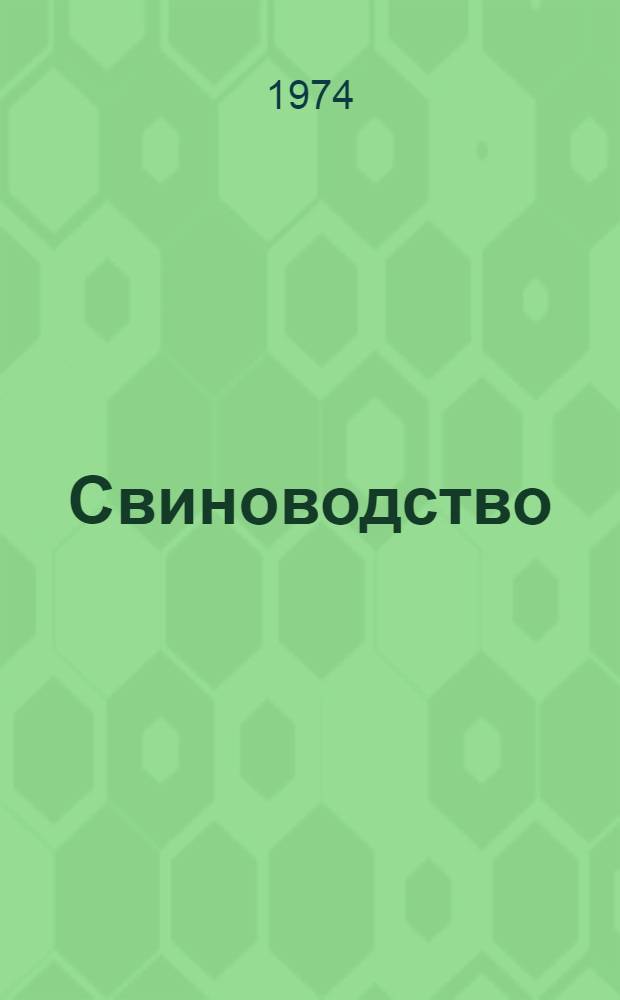 1974

Свиноводство